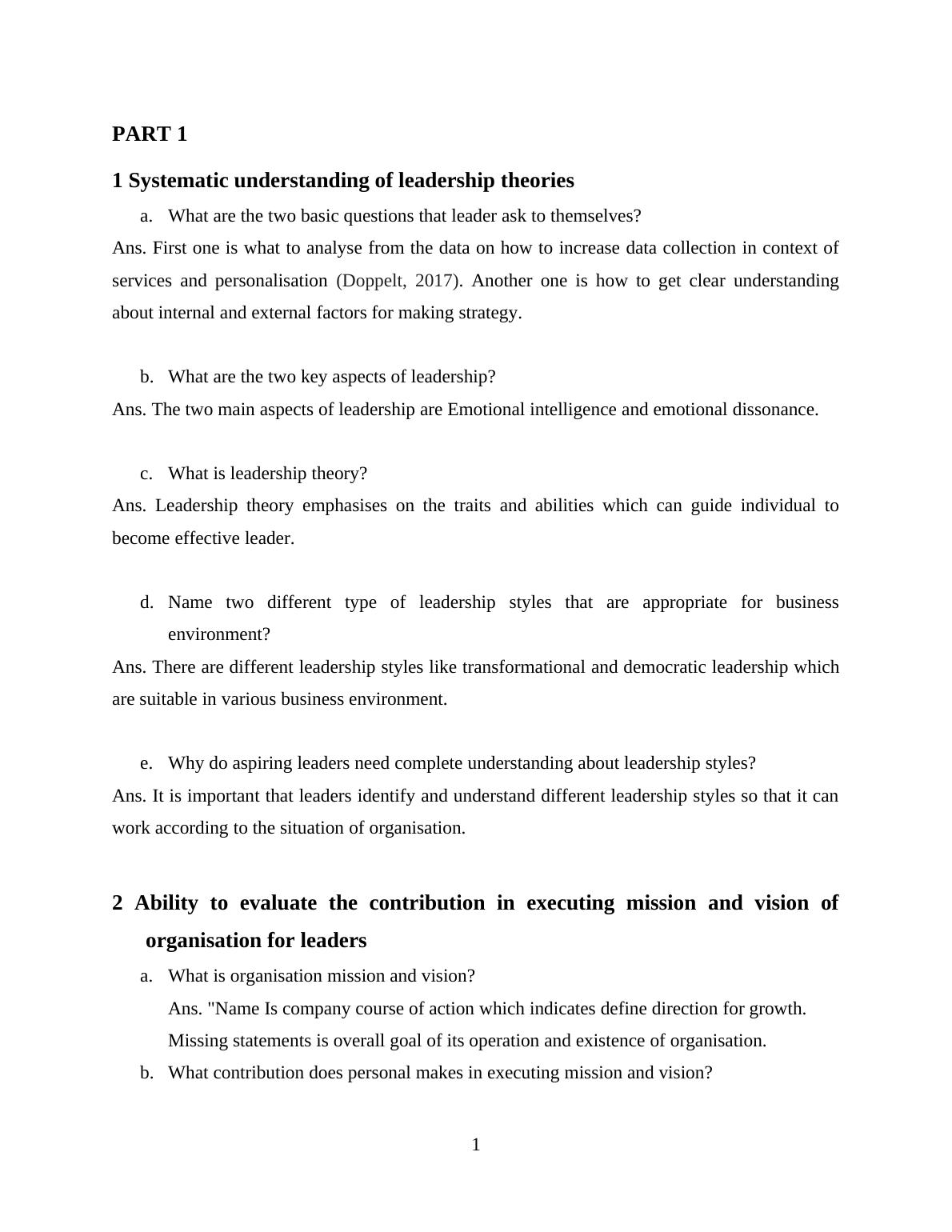 PART 1

1 Systematic understanding of leadership theories

a. What are the two basic questions that leader ask to themselves?

Ans. First one is what to analyse from the data on how to increase data collection in context of services and personalisation (Doppelt, 2017). Another one is how to get clear understanding about internal and external factors for making strategy.

b. What are the two key aspects of leadership?

Ans. The two main aspects of leadership are Emotional intelligence and emotional dissonance.

c. What is leadership theory?

Ans. Leadership theory emphasises on the traits and abilities which can guide individual to become effective leader.

d. Name two different type of leadership styles that are appropriate for business environment?

Ans. There are different leadership styles like transformational and democratic leadership which are suitable in various business environment.

e. Why do aspiring leaders need complete understanding about leadership styles?

Ans. It is important that leaders identify and understand different leadership styles so that it can work according to the situation of organisation.

2 Ability to evaluate the contribution in executing mission and vision of organisation for leaders

a. What is organisation mission and vision?

Ans. "Name Is company course of action which indicates define direction for growth. Missing statements is overall goal of its operation and existence of organisation.

b. What contribution does personal makes in executing mission and vision?

1